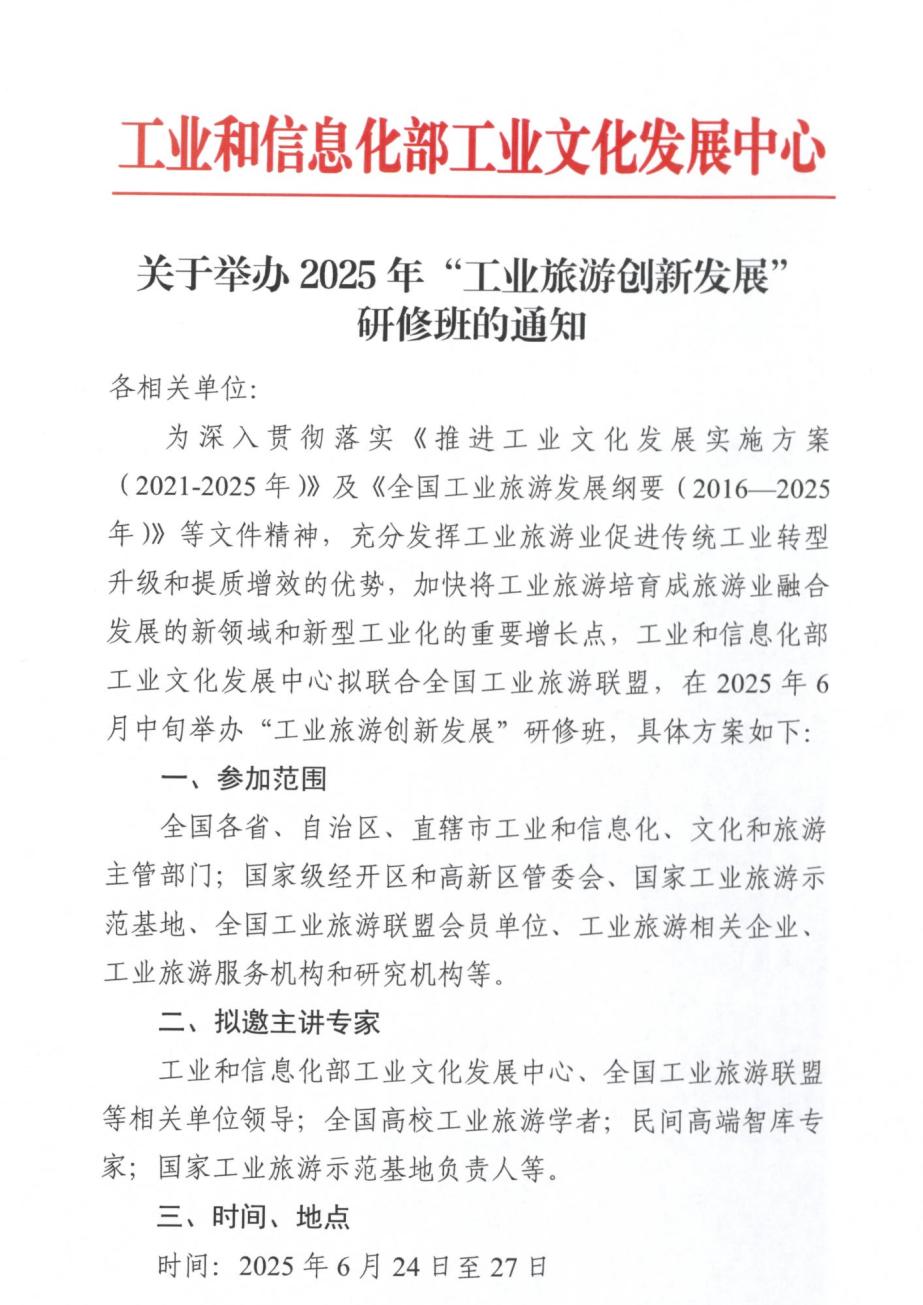 工业和信息化部工业文化发展中心

关于举办 2025 年“工业旅游创新发展”研修班的通知

各相关单位:

为深入贯彻落实《推进工业文化发展实施方案（2021-2025 年）》及《全国工业旅游发展纲要（2016—2025 年）》等文件精神，充分发挥工业旅游业促进传统工业转型升级和提质增效的优势，加快将工业旅游培育成旅游业融合发展的新领域和新型工业化的重要增长点，工业和信息化部工业文化发展中心拟联合全国工业旅游联盟，在 2025 年 6 月中旬举办“工业旅游创新发展”研修班，具体方案如下:

一、参加范围

全国各省、自治区、直辖市工业和信息化、文化和旅游主管部门；国家级经开区和高新区管委会、国家工业旅游示范基地、全国工业旅游联盟会员单位、工业旅游相关企业、工业旅游服务机构和研究机构等。

二、拟邀主讲专家

工业和信息化部工业文化发展中心、全国工业旅游联盟等相关单位领导；全国高校工业旅游学者；民间高端智库专家；国家工业旅游示范基地负责人等。

三、时间、地点

时间：2025 年 6 月 24 日至 27 日